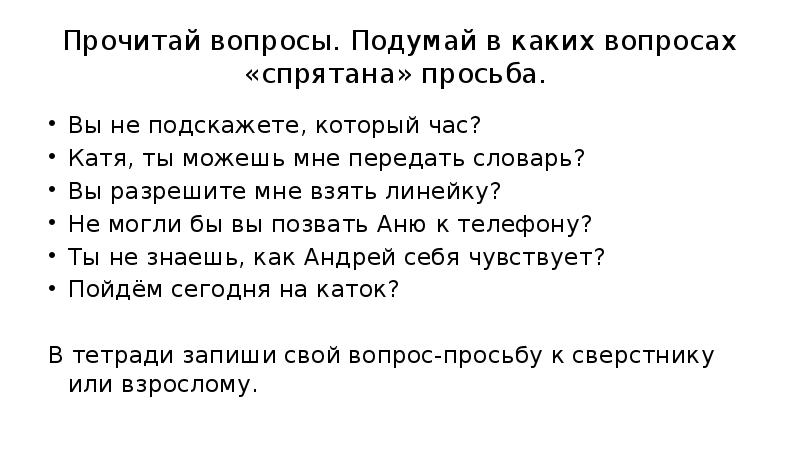 Прочитай вопросы. Подумай в каких вопросах «спрятана» просьба.

• Вы не подскажете, который час?
• Катя, ты можешь мне передать словарь?
• Вы разрешите мне взять линейку?
• Не могли бы вы позвать Аню к телефону?
• Ты не знаешь, как Андрей себя чувствует?
• Пойдём сегодня на каток?

В тетради запиши свой вопрос-просьбу к сверстнику или взрослому.